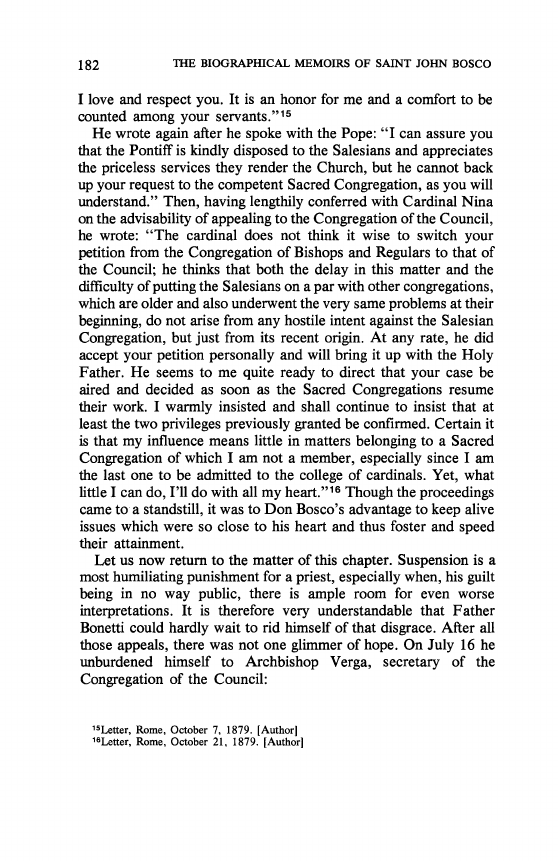 182 THE BIOGRAPHICAL MEMOIRS OF SAINT JOHN BOSCO

I love and respect you. It is an honor for me and a comfort to be counted among your servants."$^{15}$

He wrote again after he spoke with the Pope: "I can assure you that the Pontiff is kindly disposed to the Salesians and appreciates the priceless services they render the Church, but he cannot back up your request to the competent Sacred Congregation, as you will understand." Then, having lengthily conferred with Cardinal Nina on the advisability of appealing to the Congregation of the Council, he wrote: "The cardinal does not think it wise to switch your petition from the Congregation of Bishops and Regulars to that of the Council; he thinks that both the delay in this matter and the difficulty of putting the Salesians on a par with other congregations, which are older and also underwent the very same problems at their beginning, do not arise from any hostile intent against the Salesian Congregation, but just from its recent origin. At any rate, he did accept your petition personally and will bring it up with the Holy Father. He seems to me quite ready to direct that your case be aired and decided as soon as the Sacred Congregations resume their work. I warmly insisted and shall continue to insist that at least the two privileges previously granted be confirmed. Certain it is that my influence means little in matters belonging to a Sacred Congregation of which I am not a member, especially since I am the last one to be admitted to the college of cardinals. Yet, what little I can do, I'll do with all my heart."$^{16}$ Though the proceedings came to a standstill, it was to Don Bosco's advantage to keep alive issues which were so close to his heart and thus foster and speed their attainment.

Let us now return to the matter of this chapter. Suspension is a most humiliating punishment for a priest, especially when, his guilt being in no way public, there is ample room for even worse interpretations. It is therefore very understandable that Father Bonetti could hardly wait to rid himself of that disgrace. After all those appeals, there was not one glimmer of hope. On July 16 he unburdened himself to Archbishop Verga, secretary of the Congregation of the Council:

$^{15}$Letter, Rome, October 7, 1879. [Author]
$^{16}$Letter, Rome, October 21, 1879. [Author]